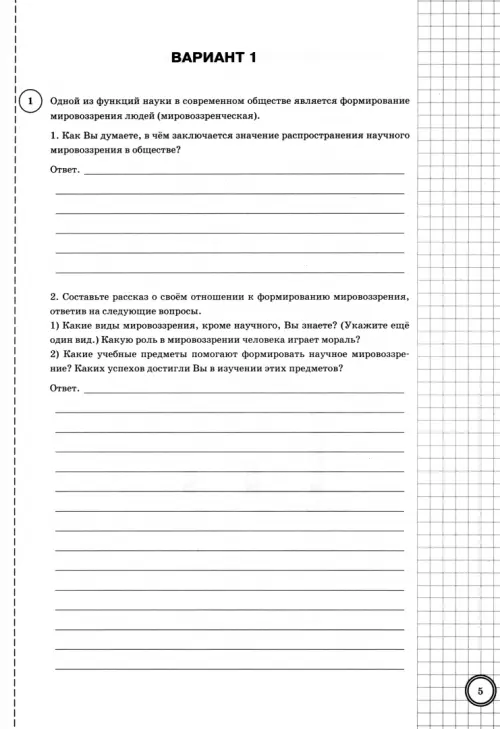 ВАРИАНТ 1

1 Одной из функций науки в современном обществе является формирование мировоззрения людей (мировоззренческая).

1. Как Вы думаете, в чём заключается значение распространения научного мировоззрения в обществе?

Ответ.

2. Составьте рассказ о своём отношении к формированию мировоззрения, ответив на следующие вопросы.
1) Какие виды мировоззрения, кроме научного, Вы знаете? (Укажите ещё один вид.) Какую роль в мировоззрении человека играет мораль?
2) Какие учебные предметы помогают формировать научное мировоззрение? Каких успехов достигли Вы в изучении этих предметов?

Ответ.

5